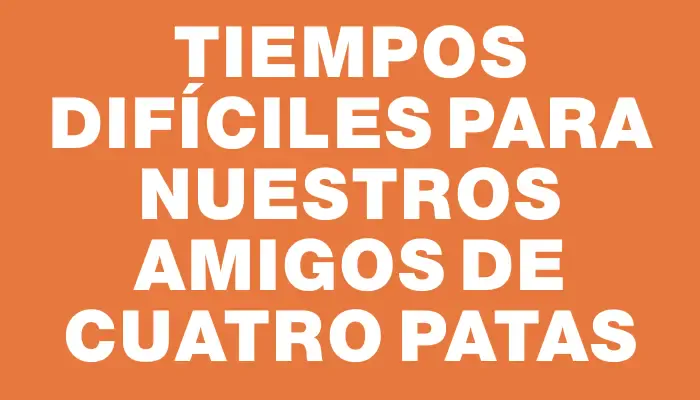 TIEMPOS DIFÍCILES PARA NUESTROS AMIGOS DE CUATRO PATAS